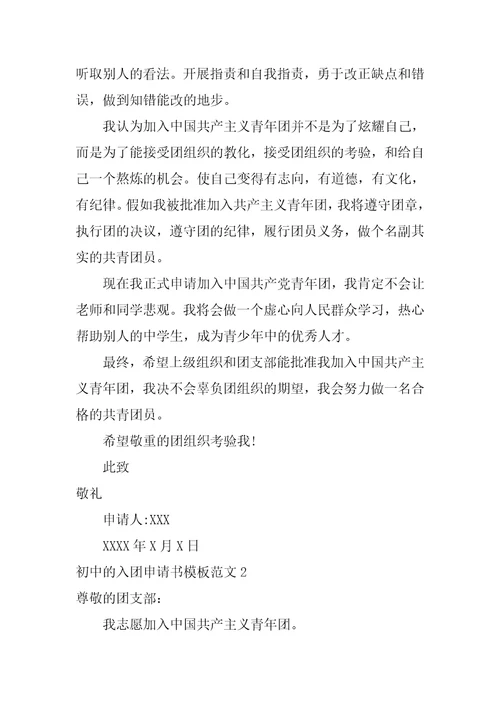 听取别人的看法。开展指责和自我指责，勇于改正缺点和错误，做到知错能改的地步。

我认为加入中国共产主义青年团并不是为了炫耀自己，而是为了能接受团组织的教化，接受团组织的考验，和给自己一个熬炼的机会。使自己变得有志向，有道德，有文化，有纪律。假如我被批准加入共产主义青年团，我将遵守团章，执行团的决议，遵守团的纪律，履行团员义务，做个名副其实的共青团员。

现在我正式申请加入中国共产党青年团，我肯定不会让老师和同学悲观。我将会做一个虚心向人民群众学习，热心帮助别人的中学生，成为青少年中的优秀人才。

最终，希望上级组织和团支部能批准我加入中国共产主义青年团，我决不会辜负团组织的期望，我会努力做一名合格的共青团员。

希望敬重的团组织考验我!

此致

敬礼

申请人:XXX

XXXX 年 X 月 X 日

初中的入团申请书模板范文 2

尊敬的团支部:

我志愿加入中国共产主义青年团。